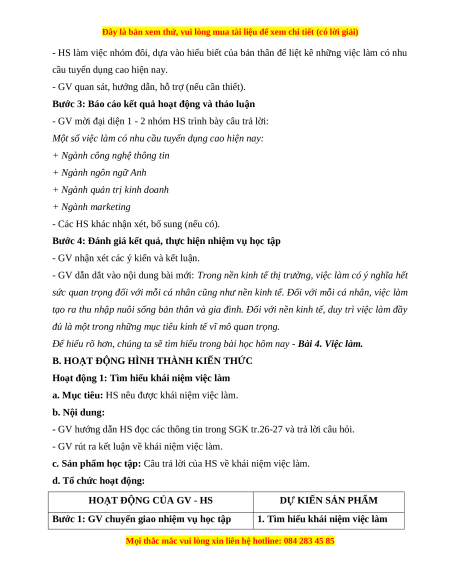 Đây là bản xem thử, vui lòng mua tài liệu để xem chi tiết (có lời giải)

- HS làm việc nhóm đôi, dựa vào hiểu biết của bản thân để liệt kê những việc làm có nhu cầu tuyển dụng cao hiện nay.

- GV quan sát, hướng dẫn, hỗ trợ (nếu cần thiết).

Bước 3: Báo cáo kết quả hoạt động và thảo luận

- GV mời đại diện 1 - 2 nhóm HS trình bày câu trả lời:

Một số việc làm có nhu cầu tuyển dụng cao hiện nay:

+ Ngành công nghệ thông tin

+ Ngành ngôn ngữ Anh

+ Ngành quản trị kinh doanh

+ Ngành marketing

- Các HS khác nhận xét, bổ sung (nếu có).

Bước 4: Đánh giá kết quả, thực hiện nhiệm vụ học tập

- GV nhận xét các ý kiến và kết luận.

- GV dẫn dắt vào nội dung bài mới: Trong nền kinh tế thị trường, việc làm có ý nghĩa hết sức quan trọng đối với mỗi cá nhân cũng như nền kinh tế. Đối với mỗi cá nhân, việc làm tạo ra thu nhập nuôi sống bản thân và gia đình. Đối với nền kinh tế, duy trì việc làm đầy đủ là một trong những mục tiêu kinh tế vĩ mô quan trọng.

Để hiểu rõ hơn, chúng ta sẽ tìm hiểu trong bài học hôm nay - Bài 4. Việc làm.

B. HOẠT ĐỘNG HÌNH THÀNH KIẾN THỨC

Hoạt động 1: Tìm hiểu khái niệm việc làm

a. Mục tiêu: HS nêu được khái niệm việc làm.

b. Nội dung:

- GV hướng dẫn HS đọc các thông tin trong SGK tr.26-27 và trả lời câu hỏi.

- GV rút ra kết luận về khái niệm việc làm.

c. Sản phẩm học tập: Câu trả lời của HS về khái niệm việc làm.

d. Tổ chức hoạt động:

| HOẠT ĐỘNG CỦA GV - HS | DỰ KIẾN SẢN PHẨM |
|---|---|
| Bước 1: GV chuyển giao nhiệm vụ học tập | 1. Tìm hiểu khái niệm việc làm |

Mọi thắc mắc vui lòng xin liên hệ hotline: 084 283 45 85